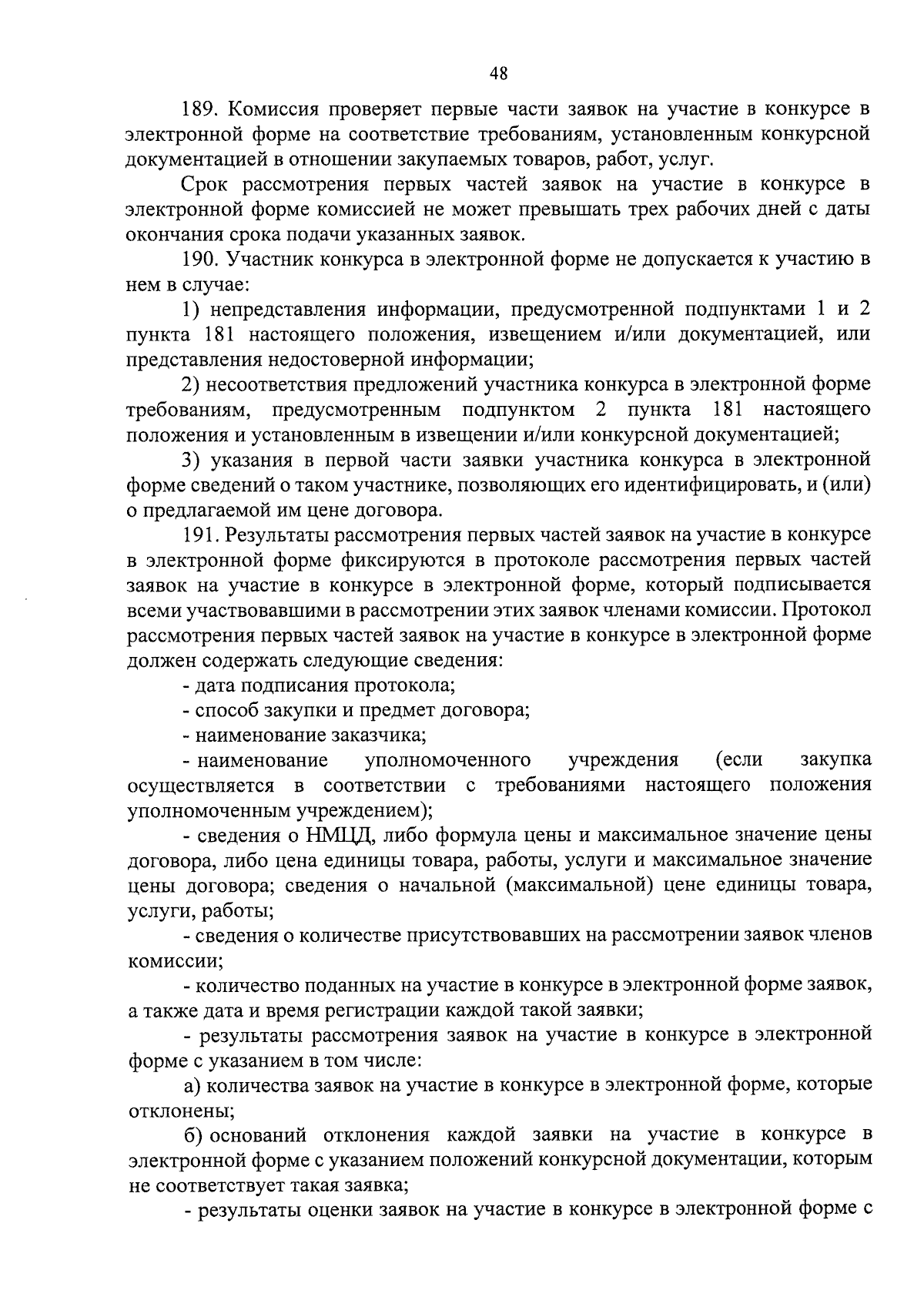 48

189. Комиссия проверяет первые части заявок на участие в конкурсе в электронной форме на соответствие требованиям, установленным конкурсной документацией в отношении закупаемых товаров, работ, услуг.

Срок рассмотрения первых частей заявок на участие в конкурсе в электронной форме комиссией не может превышать трех рабочих дней с даты окончания срока подачи указанных заявок.

190. Участник конкурса в электронной форме не допускается к участию в нем в случае:

1) непредставления информации, предусмотренной подпунктами 1 и 2 пункта 181 настоящего положения, извещением и/или документацией, или представления недостоверной информации;

2) несоответствия предложений участника конкурса в электронной форме требованиям, предусмотренным подпунктом 2 пункта 181 настоящего положения и установленным в извещении и/или конкурсной документацией;

3) указания в первой части заявки участника конкурса в электронной форме сведений о таком участнике, позволяющих его идентифицировать, и (или) о предлагаемой им цене договора.

191. Результаты рассмотрения первых частей заявок на участие в конкурсе в электронной форме фиксируются в протоколе рассмотрения первых частей заявок на участие в конкурсе в электронной форме, который подписывается всеми участвовавшими в рассмотрении этих заявок членами комиссии. Протокол рассмотрения первых частей заявок на участие в конкурсе в электронной форме должен содержать следующие сведения:

- дата подписания протокола;

- способ закупки и предмет договора;

- наименование заказчика;

- наименование уполномоченного учреждения (если закупка осуществляется в соответствии с требованиями настоящего положения уполномоченным учреждением);

- сведения о НМЦД, либо формула цены и максимальное значение цены договора, либо цена единицы товара, работы, услуги и максимальное значение цены договора; сведения о начальной (максимальной) цене единицы товара, услуги, работы;

- сведения о количестве присутствовавших на рассмотрении заявок членов комиссии;

- количество поданных на участие в конкурсе в электронной форме заявок, а также дата и время регистрации каждой такой заявки;

- результаты рассмотрения заявок на участие в конкурсе в электронной форме с указанием в том числе:

а) количества заявок на участие в конкурсе в электронной форме, которые отклонены;

б) оснований отклонения каждой заявки на участие в конкурсе в электронной форме с указанием положений конкурсной документации, которым не соответствует такая заявка;

- результаты оценки заявок на участие в конкурсе в электронной форме с